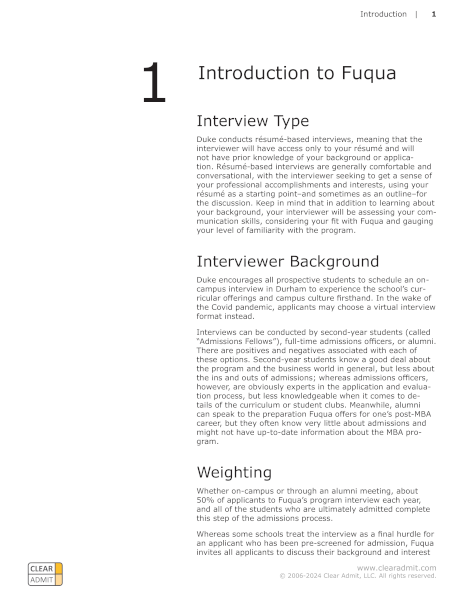 Introduction | 1

1 Introduction to Fuqua

Interview Type

Duke conducts résumé-based interviews, meaning that the interviewer will have access only to your résumé and will not have prior knowledge of your background or application. Résumé-based interviews are generally comfortable and conversational, with the interviewer seeking to get a sense of your professional accomplishments and interests, using your résumé as a starting point–and sometimes as an outline–for the discussion. Keep in mind that in addition to learning about your background, your interviewer will be assessing your communication skills, considering your fit with Fuqua and gauging your level of familiarity with the program.

Interviewer Background

Duke encourages all prospective students to schedule an on-campus interview in Durham to experience the school's curricular offerings and campus culture firsthand. In the wake of the Covid pandemic, applicants may choose a virtual interview format instead.

Interviews can be conducted by second-year students (called "Admissions Fellows"), full-time admissions officers, or alumni. There are positives and negatives associated with each of these options. Second-year students know a good deal about the program and the business world in general, but less about the ins and outs of admissions; whereas admissions officers, however, are obviously experts in the application and evaluation process, but less knowledgeable when it comes to details of the curriculum or student clubs. Meanwhile, alumni can speak to the preparation Fuqua offers for one's post-MBA career, but they often know very little about admissions and might not have up-to-date information about the MBA program.

Weighting

Whether on-campus or through an alumni meeting, about 50% of applicants to Fuqua's program interview each year, and all of the students who are ultimately admitted complete this step of the admissions process.

Whereas some schools treat the interview as a final hurdle for an applicant who has been pre-screened for admission, Fuqua invites all applicants to discuss their background and interest

CLEAR ADMIT

www.clearadmit.com
© 2006-2024 Clear Admit, LLC. All rights reserved.